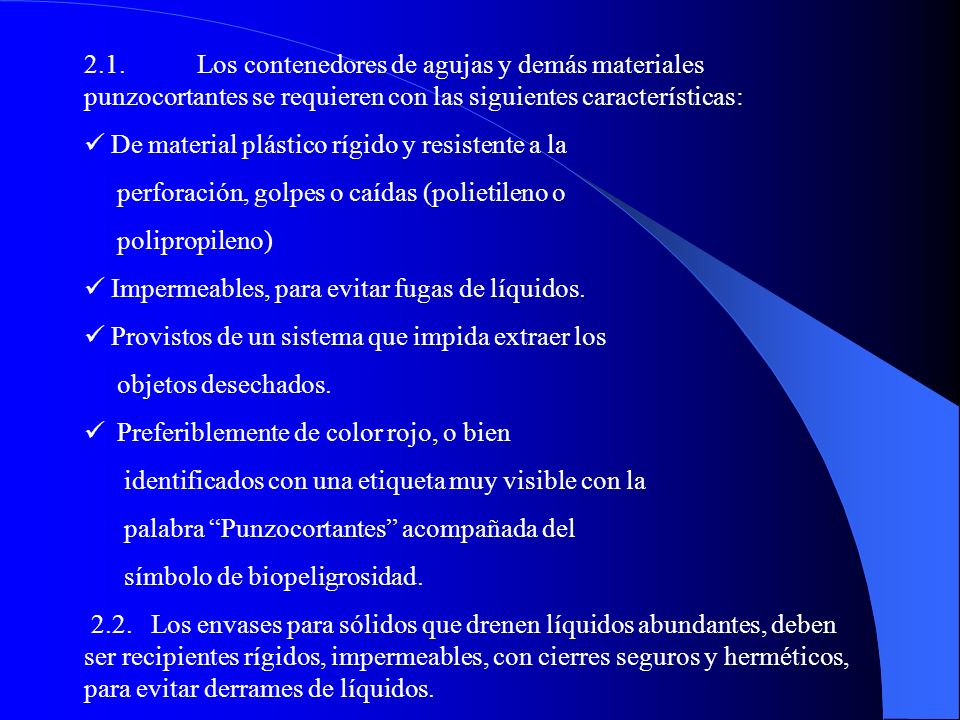 2.1. Los contenedores de agujas y demás materiales punzocortantes se requieren con las siguientes características:

✓ De material plástico rígido y resistente a la perforación, golpes o caídas (polietileno o polipropileno)

✓ Impermeables, para evitar fugas de líquidos.

✓ Provistos de un sistema que impida extraer los objetos desechados.

✓ Preferiblemente de color rojo, o bien identificados con una etiqueta muy visible con la palabra “Punzocortantes” acompañada del símbolo de biopeligrosidad.

2.2. Los envases para sólidos que drenen líquidos abundantes, deben ser recipientes rígidos, impermeables, con cierres seguros y herméticos, para evitar derrames de líquidos.